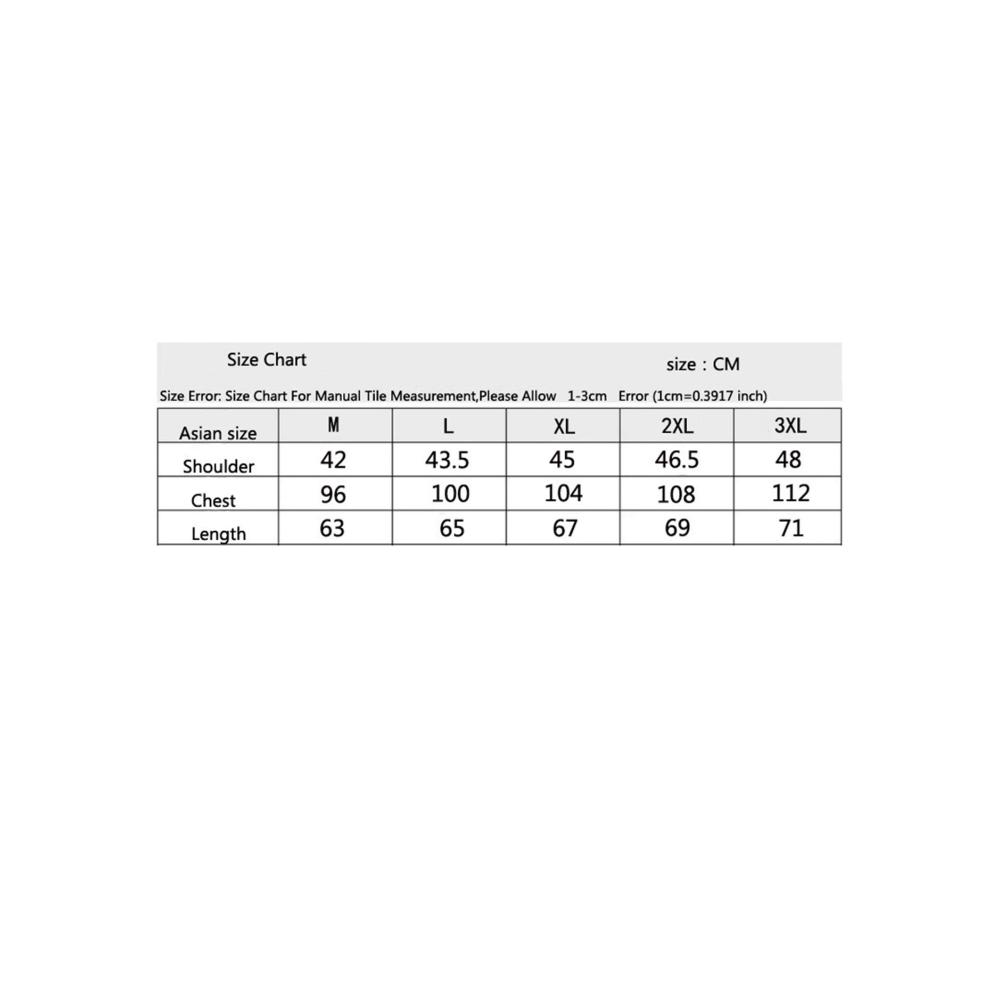 Size Chart size : CM

Size Error: Size Chart For Manual Tile Measurement,Please Allow 1-3cm Error (1cm=0.3917 inch)

| Asian size | M | L | XL | 2XL | 3XL |
|---|---|---|---|---|---|
| Shoulder | 42 | 43.5 | 45 | 46.5 | 48 |
| Chest | 96 | 100 | 104 | 108 | 112 |
| Length | 63 | 65 | 67 | 69 | 71 |